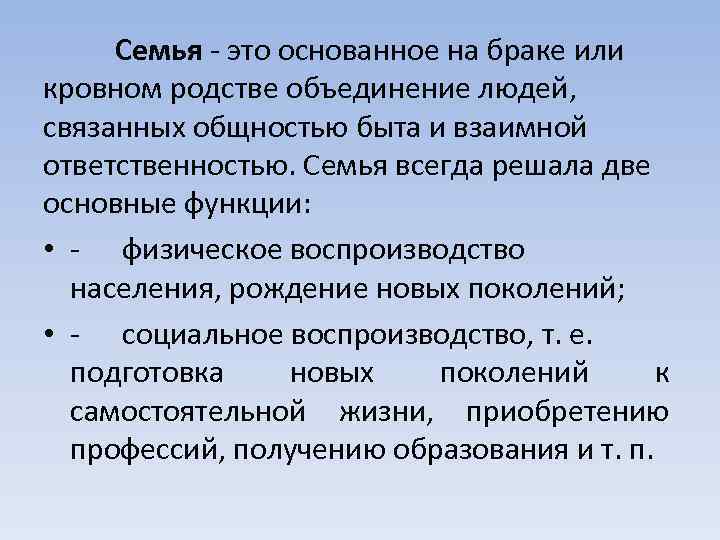 Семья - это основанное на браке или кровном родстве объединение людей, связанных общностью быта и взаимной ответственностью. Семья всегда решала две основные функции:

• - физическое воспроизводство населения, рождение новых поколений;

• - социальное воспроизводство, т. е. подготовка новых поколений к самостоятельной жизни, приобретению профессий, получению образования и т. п.